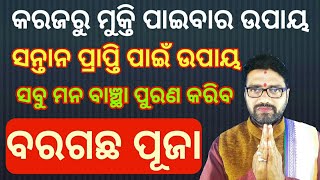 କରଜରୁ ମୁକ୍ତି ପାଇବାର ଉପାୟ
ସନ୍ତାନ ପ୍ରାପ୍ତି ପାଇଁ ଉପାୟ
ସବୁ ମନ ବାଞ୍ଛା ପୁରଣ କରିବ
ବରଗଛ ପୂଜା